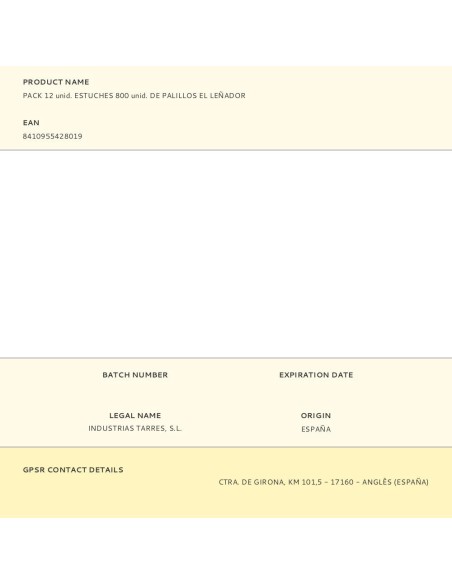 PRODUCT NAME
PACK 12 unid. ESTUCHES 800 unid. DE PALILLOS EL LEÑADOR

EAN
8410955428019

BATCH NUMBER

EXPIRATION DATE

LEGAL NAME
INDUSTRIAS TARRES, S.L.

ORIGIN
ESPAÑA

GPSR CONTACT DETAILS
CTRA. DE GIRONA, KM 101,5 – 17160 – ANGLÈS (ESPAÑA)